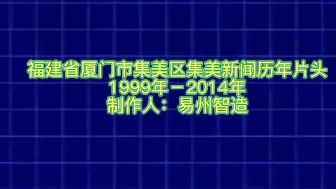 福建省厦门市集美区集美新闻历年片头
1999年－2014年
制作人：易州智造